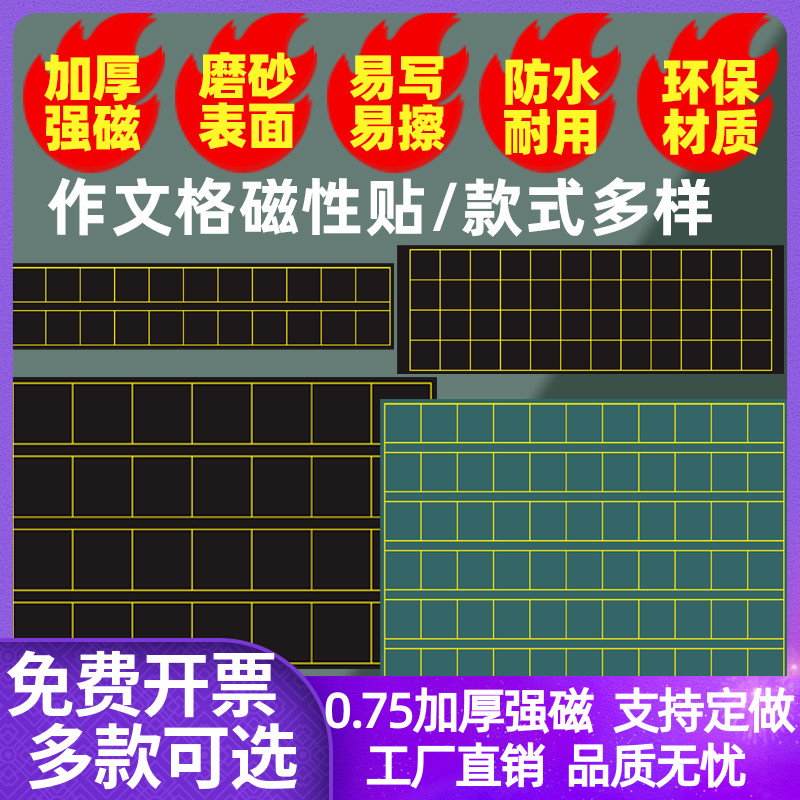 加厚强磁

磨砂表面

易写易擦

防水耐用

环保材质

作文格磁性贴/款式多样

免费开票
多款可选

0.75加厚强磁 支持定做
工厂直销 品质无忧